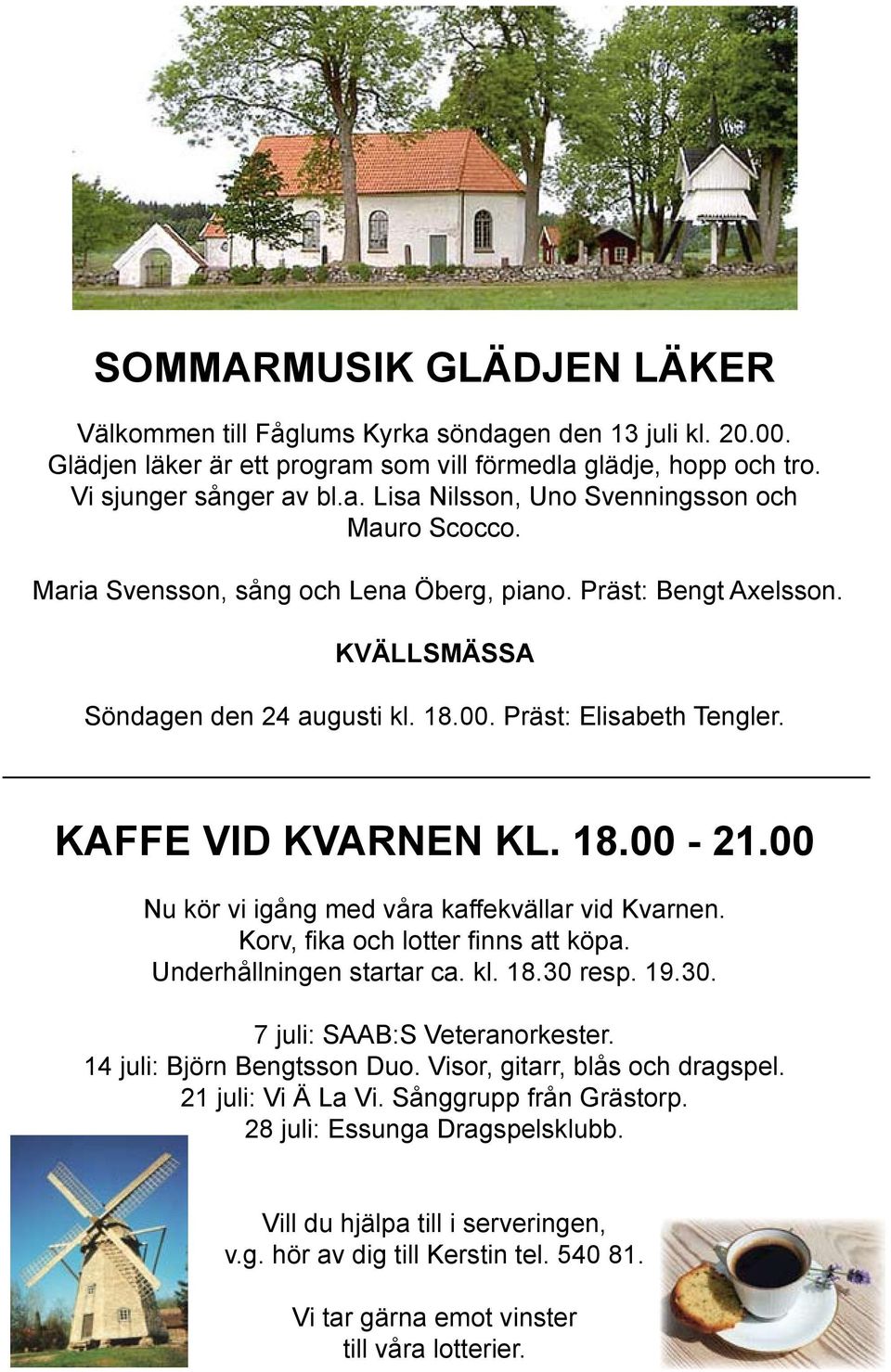 SOMMARMUSIK GLÄDJEN LÄKER

Välkommen till Fåglums Kyrka söndagen den 13 juli kl. 20.00. Glädjen läker är ett program som vill förmedla glädje, hopp och tro. Vi sjunger sånger av bl.a. Lisa Nilsson, Uno Svenningsson och Mauro Scocco.

Maria Svensson, sång och Lena Öberg, piano. Präst: Bengt Axelsson.

KVÄLLSMÄSSA

Söndagen den 24 augusti kl. 18.00. Präst: Elisabeth Tengler.

KAFFE VID KVARNEN KL. 18.00 - 21.00

Nu kör vi igång med våra kaffekvällar vid Kvarnen. Korv, fika och lotter finns att köpa. Underhållningen startar ca. kl. 18.30 resp. 19.30.

7 juli: SAAB:S Veteranorkester.
14 juli: Björn Bengtsson Duo. Visor, gitarr, blås och dragspel.
21 juli: Vi Ä La Vi. Sånggrupp från Grästorp.
28 juli: Essunga Dragspelsklubb.

Vill du hjälpa till i serveringen, v.g. hör av dig till Kerstin tel. 540 81.

Vi tar gärna emot vinster till våra lotterier.